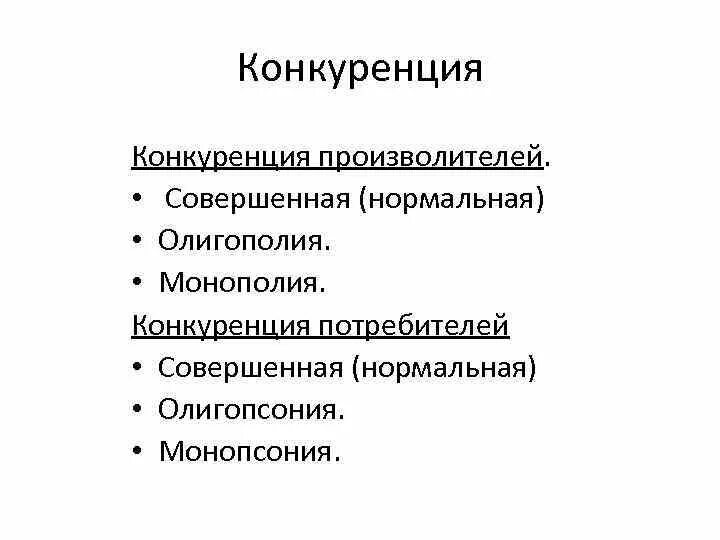 Конкуренция

Конкуренция произволителей.
• Совершенная (нормальная)
• Олигополия.
• Монополия.
Конкуренция потребителей
• Совершенная (нормальная)
• Олигопсония.
• Монопсония.